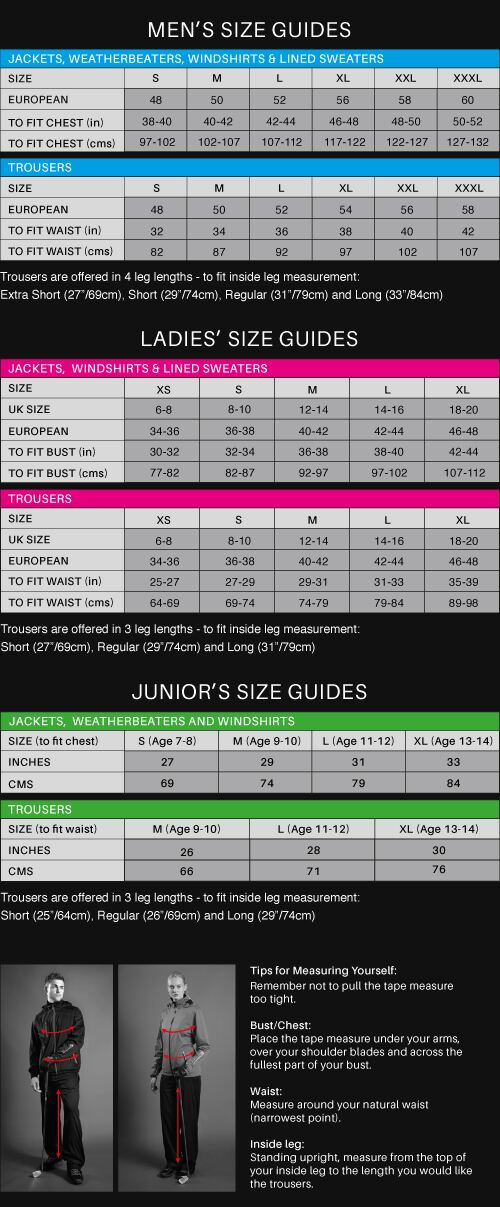 MEN'S SIZE GUIDES

JACKETS, WEATHERBEATERS, WINDSHIRTS & LINED SWEATERS

| SIZE | S | M | L | XL | XXL | XXXL |
|---|---|---|---|---|---|---|
| EUROPEAN | 48 | 50 | 52 | 56 | 58 | 60 |
| TO FIT CHEST (in) | 38-40 | 40-42 | 42-44 | 46-48 | 48-50 | 50-52 |
| TO FIT CHEST (cms) | 97-102 | 102-107 | 107-112 | 117-122 | 122-127 | 127-132 |

TROUSERS

| SIZE | S | M | L | XL | XXL | XXXL |
|---|---|---|---|---|---|---|
| EUROPEAN | 48 | 50 | 52 | 54 | 56 | 58 |
| TO FIT WAIST (in) | 32 | 34 | 36 | 38 | 40 | 42 |
| TO FIT WAIST (cms) | 82 | 87 | 92 | 97 | 102 | 107 |

Trousers are offered in 4 leg lengths - to fit inside leg measurement: Extra Short (27"/69cm), Short (29"/74cm), Regular (31"/79cm) and Long (33"/84cm)

LADIES' SIZE GUIDES

JACKETS, WINDSHIRTS & LINED SWEATERS

| SIZE | XS | S | M | L | XL |
|---|---|---|---|---|---|
| UK SIZE | 6-8 | 8-10 | 12-14 | 14-16 | 18-20 |
| EUROPEAN | 34-36 | 36-38 | 40-42 | 42-44 | 46-48 |
| TO FIT BUST (in) | 30-32 | 32-34 | 36-38 | 38-40 | 42-44 |
| TO FIT BUST (cms) | 77-82 | 82-87 | 92-97 | 97-102 | 107-112 |

TROUSERS

| SIZE | XS | S | M | L | XL |
|---|---|---|---|---|---|
| UK SIZE | 6-8 | 8-10 | 12-14 | 14-16 | 18-20 |
| EUROPEAN | 34-36 | 36-38 | 40-42 | 42-44 | 46-48 |
| TO FIT WAIST (in) | 25-27 | 27-29 | 29-31 | 31-33 | 35-39 |
| TO FIT WAIST (cms) | 64-69 | 69-74 | 74-79 | 79-84 | 89-98 |

Trousers are offered in 3 leg lengths - to fit inside leg measurement: Short (27"/69cm), Regular (29"/74cm) and Long (31"/79cm)

JUNIOR'S SIZE GUIDES

JACKETS, WEATHERBEATERS AND WINDSHIRTS

| SIZE (to fit chest) | S (Age 7-8) | M (Age 9-10) | L (Age 11-12) | XL (Age 13-14) |
|---|---|---|---|---|
| INCHES | 27 | 29 | 31 | 33 |
| CMS | 69 | 74 | 79 | 84 |

TROUSERS

| SIZE (to fit waist) | M (Age 9-10) | L (Age 11-12) | XL (Age 13-14) |
|---|---|---|---|
| INCHES | 26 | 28 | 30 |
| CMS | 66 | 71 | 76 |

Trousers are offered in 3 leg lengths - to fit inside leg measurement: Short (25"/64cm), Regular (26"/69cm) and Long (29"/74cm)

Tips for Measuring Yourself:
Remember not to pull the tape measure too tight.

Bust/Chest:
Place the tape measure under your arms, over your shoulder blades and across the fullest part of your bust.

Waist:
Measure around your natural waist (narrowest point).

Inside leg:
Standing upright, measure from the top of your inside leg to the length you would like the trousers.